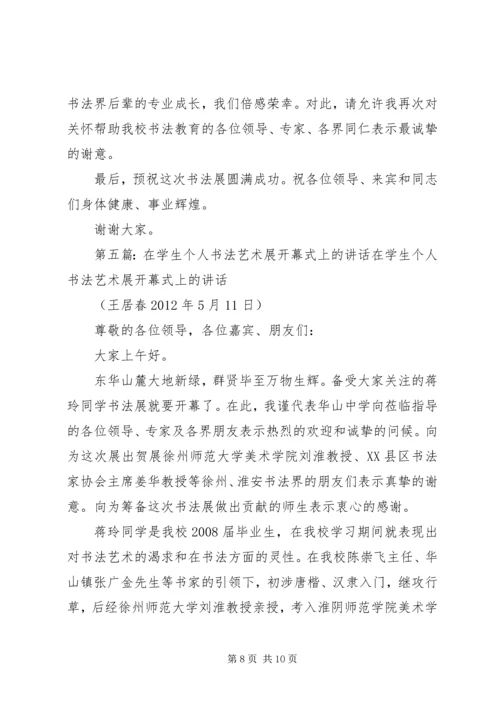 书法界后辈的专业成长，我们倍感荣幸。对此，请允许我再次对关怀帮助我校书法教育的各位领导、专家、各界同仁表示最诚挚的谢意。

最后，预祝这次书法展圆满成功。祝各位领导、来宾和同志们身体健康、事业辉煌。

谢谢大家。

第五篇：在学生个人书法艺术展开幕式上的讲话在学生个人书法艺术展开幕式上的讲话

（王居春 2012 年 5 月 11 日）

尊敬的各位领导，各位嘉宾、朋友们：

大家上午好。

东华山麓大地新绿，群贤毕至万物生辉。备受大家关注的蒋玲同学书法展就要开幕了。在此，我谨代表华山中学向莅临指导的各位领导、专家及各界朋友表示热烈的欢迎和诚挚的问候。向为这次展出贺展徐州师范大学美术学院刘淮教授、XX 县区书法家协会主席姜华教授等徐州、淮安书法界的朋友们表示真挚的谢意。向为筹备这次书法展做出贡献的师生表示衷心的感谢。

蒋玲同学是我校 2008 届毕业生，在我校学习期间就表现出对书法艺术的渴求和在书法方面的灵性。在我校陈崇飞主任、华山镇张广金先生等书家的引领下，初涉唐楷、汉隶入门，继攻行草，后经徐州师范大学刘淮教授亲授，考入淮阴师范学院美术学

第 8 页 共 10 页